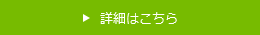 ▶ 詳細はこちら